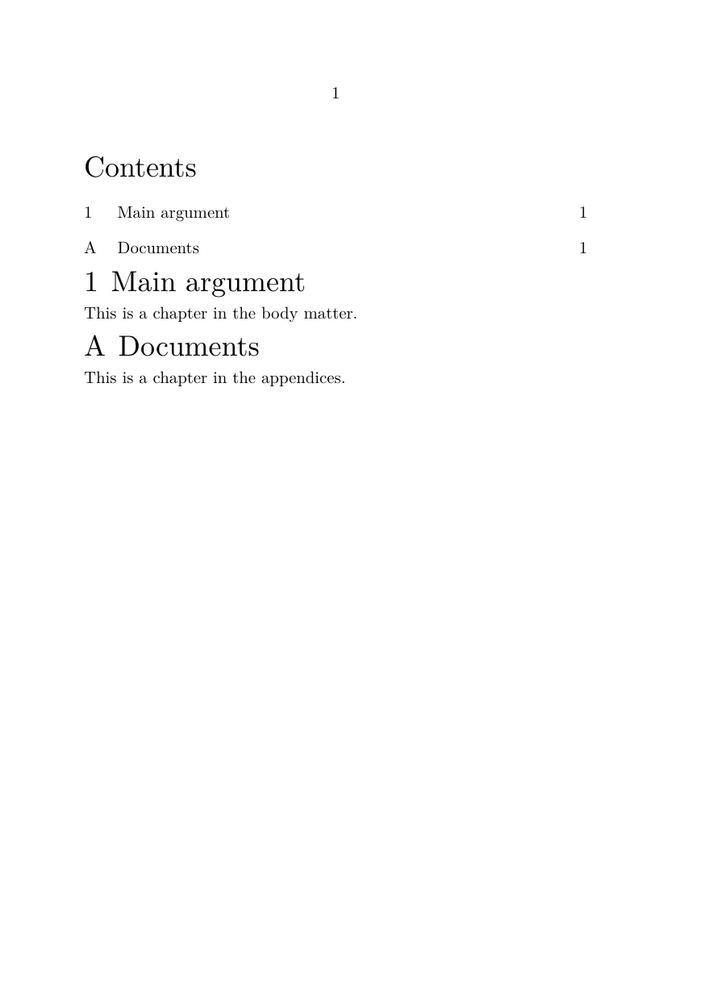 1

Contents

1 Main argument 1

A Documents 1

1 Main argument

This is a chapter in the body matter.

A Documents

This is a chapter in the appendices.